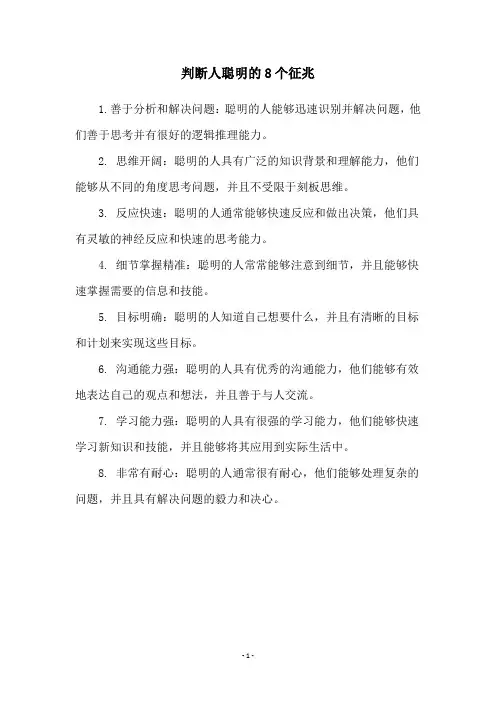 判断人聪明的8个征兆

1.善于分析和解决问题：聪明的人能够迅速识别并解决问题，他们善于思考并有很好的逻辑推理能力。

2. 思维开阔：聪明的人具有广泛的知识背景和理解能力，他们能够从不同的角度思考问题，并且不受限于刻板思维。

3. 反应快速：聪明的人通常能够快速反应和做出决策，他们具有灵敏的神经反应和快速的思考能力。

4. 细节掌握精准：聪明的人常常能够注意到细节，并且能够快速掌握需要的信息和技能。

5. 目标明确：聪明的人知道自己想要什么，并且有清晰的目标和计划来实现这些目标。

6. 沟通能力强：聪明的人具有优秀的沟通能力，他们能够有效地表达自己的观点和想法，并且善于与人交流。

7. 学习能力强：聪明的人具有很强的学习能力，他们能够快速学习新知识和技能，并且能够将其应用到实际生活中。

8. 非常有耐心：聪明的人通常很有耐心，他们能够处理复杂的问题，并且具有解决问题的毅力和决心。

- 1 -